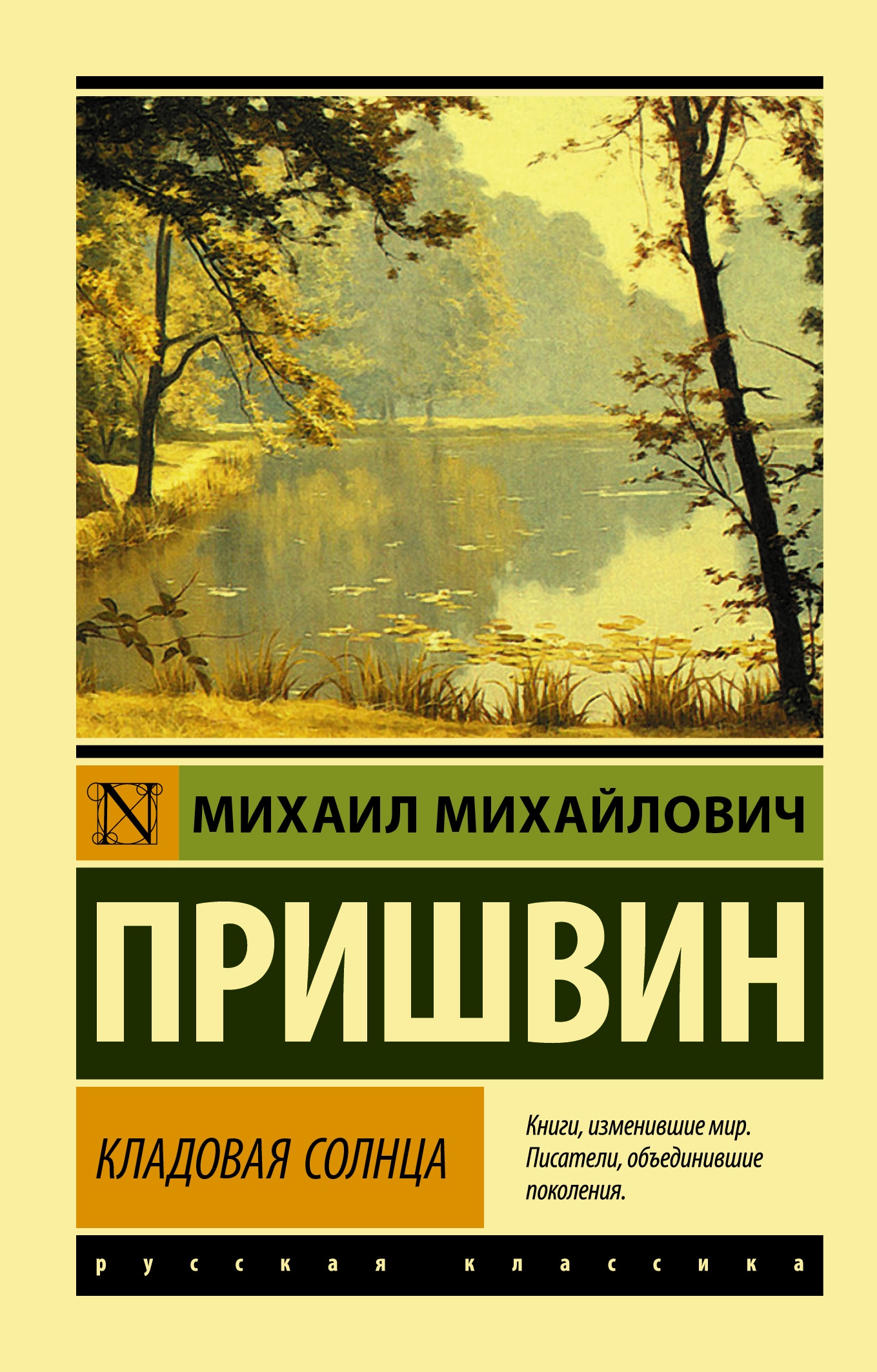 N

МИХАИЛ МИХАЙЛОВИЧ

ПРИШВИН

КЛАДОВАЯ СОЛНЦА

Книги, изменившие мир. Писатели, объединившие поколения.

русская классика